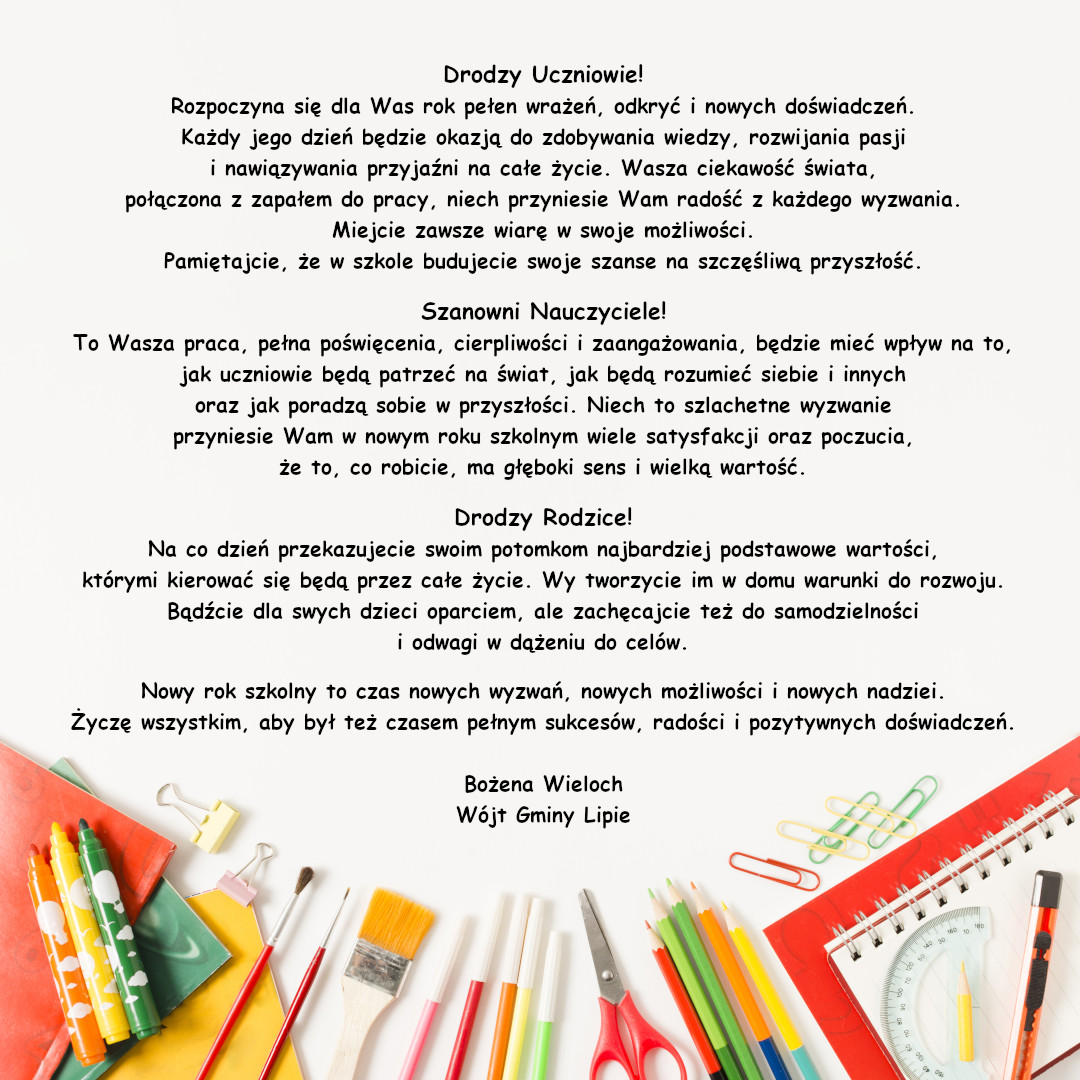 Drodzy Uczniowie!
Rozpoczyna się dla Was rok pełen wrażeń, odkryć i nowych doświadczeń. Każdy jego dzień będzie okazją do zdobywania wiedzy, rozwijania pasji i nawiązywania przyjaźni na całe życie. Wasza ciekawość świata, połączona z zapałem do pracy, niech przyniesie Wam radość z każdego wyzwania. Miejcie zawsze wiarę w swoje możliwości. Pamiętajcie, że w szkole budujecie swoje szanse na szczęśliwą przyszłość.

Szanowni Nauczyciele!
To Wasza praca, pełna poświęcenia, cierpliwości i zaangażowania, będzie mieć wpływ na to, jak uczniowie będą patrzeć na świat, jak będą rozumieć siebie i innych oraz jak poradzą sobie w przyszłości. Niech to szlachetne wyzwanie przyniesie Wam w nowym roku szkolnym wiele satysfakcji oraz poczucia, że to, co robicie, ma głęboki sens i wielką wartość.

Drodzy Rodzice!
Na co dzień przekazujecie swoim potomkom najbardziej podstawowe wartości, którymi kierować się będą przez całe życie. Wy tworzycie im w domu warunki do rozwoju. Bądźcie dla swych dzieci oparciem, ale zachęcajcie też do samodzielności i odwagi w dążeniu do celów.

Nowy rok szkolny to czas nowych wyzwań, nowych możliwości i nowych nadziei. Życzę wszystkim, aby był też czasem pełnym sukcesów, radości i pozytywnych doświadczeń.

Bożena Wieloch
Wójt Gminy Lipie